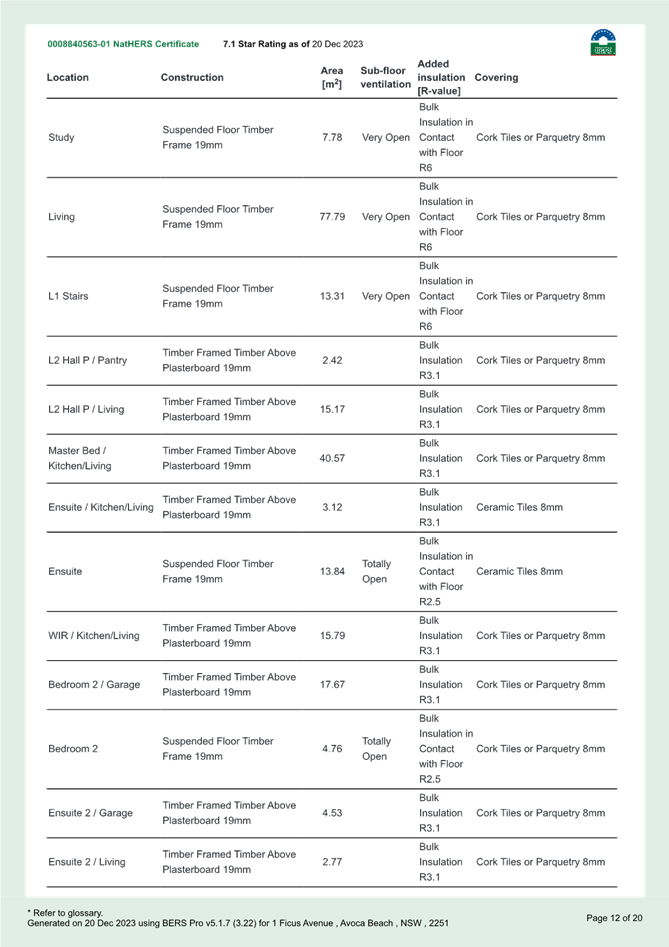 0008840563-01 NatHERS Certificate 7.1 Star Rating as of 20 Dec 2023

| Location | Construction | Area [m$^2$] | Sub-floor ventilation | Added insulation [R-value] | Covering |
|---|---|---|---|---|---|
| Study | Suspended Floor Timber Frame 19mm | 7.78 | Very Open | Bulk Insulation in Contact with Floor R6 | Cork Tiles or Parquetry 8mm |
| Living | Suspended Floor Timber Frame 19mm | 77.79 | Very Open | Bulk Insulation in Contact with Floor R6 | Cork Tiles or Parquetry 8mm |
| L1 Stairs | Suspended Floor Timber Frame 19mm | 13.31 | Very Open | Bulk Insulation in Contact with Floor R6 | Cork Tiles or Parquetry 8mm |
| L2 Hall P / Pantry | Timber Framed Timber Above Plasterboard 19mm | 2.42 | | Bulk Insulation R3.1 | Cork Tiles or Parquetry 8mm |
| L2 Hall P / Living | Timber Framed Timber Above Plasterboard 19mm | 15.17 | | Bulk Insulation R3.1 | Cork Tiles or Parquetry 8mm |
| Master Bed / Kitchen/Living | Timber Framed Timber Above Plasterboard 19mm | 40.57 | | Bulk Insulation R3.1 | Cork Tiles or Parquetry 8mm |
| Ensuite / Kitchen/Living | Timber Framed Timber Above Plasterboard 19mm | 3.12 | | Bulk Insulation R3.1 | Ceramic Tiles 8mm |
| Ensuite | Suspended Floor Timber Frame 19mm | 13.84 | Totally Open | Bulk Insulation in Contact with Floor R2.5 | Ceramic Tiles 8mm |
| WIR / Kitchen/Living | Timber Framed Timber Above Plasterboard 19mm | 15.79 | | Bulk Insulation R3.1 | Cork Tiles or Parquetry 8mm |
| Bedroom 2 / Garage | Timber Framed Timber Above Plasterboard 19mm | 17.67 | | Bulk Insulation R3.1 | Cork Tiles or Parquetry 8mm |
| Bedroom 2 | Suspended Floor Timber Frame 19mm | 4.76 | Totally Open | Bulk Insulation in Contact with Floor R2.5 | Cork Tiles or Parquetry 8mm |
| Ensuite 2 / Garage | Timber Framed Timber Above Plasterboard 19mm | 4.53 | | Bulk Insulation R3.1 | Cork Tiles or Parquetry 8mm |
| Ensuite 2 / Living | Timber Framed Timber Above Plasterboard 19mm | 2.77 | | Bulk Insulation R3.1 | Cork Tiles or Parquetry 8mm |

* Refer to glossary.
Generated on 20 Dec 2023 using BERS Pro v5.1.7 (3.22) for 1 Ficus Avenue , Avoca Beach , NSW , 2251

Page 12 of 20